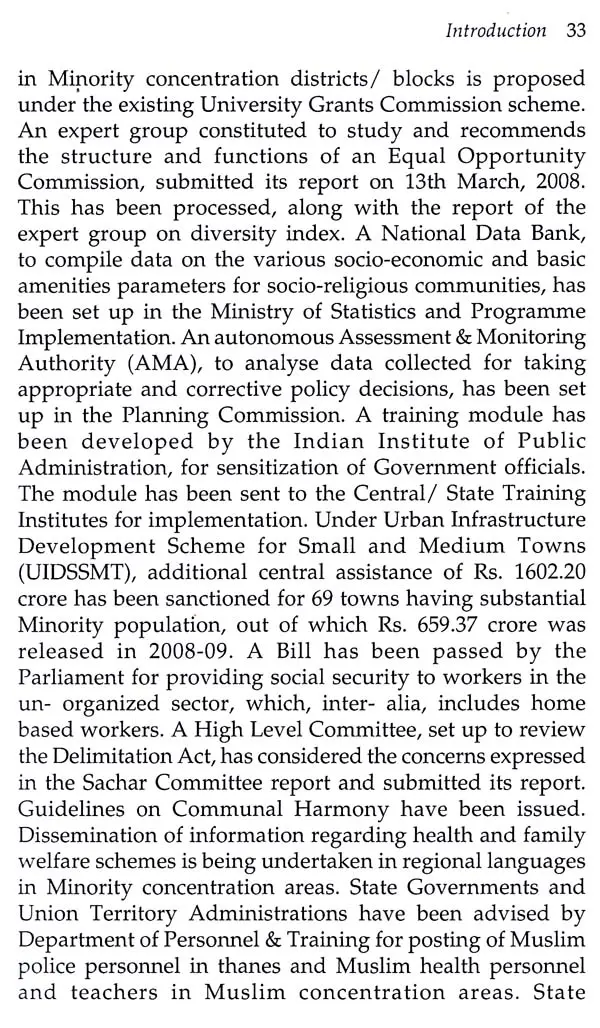 Introduction 33

in Minority concentration districts/ blocks is proposed under the existing University Grants Commission scheme. An expert group constituted to study and recommends the structure and functions of an Equal Opportunity Commission, submitted its report on 13th March, 2008. This has been processed, along with the report of the expert group on diversity index. A National Data Bank, to compile data on the various socio-economic and basic amenities parameters for socio-religious communities, has been set up in the Ministry of Statistics and Programme Implementation. An autonomous Assessment & Monitoring Authority (AMA), to analyse data collected for taking appropriate and corrective policy decisions, has been set up in the Planning Commission. A training module has been developed by the Indian Institute of Public Administration, for sensitization of Government officials. The module has been sent to the Central/ State Training Institutes for implementation. Under Urban Infrastructure Development Scheme for Small and Medium Towns (UIDSSMT), additional central assistance of Rs. 1602.20 crore has been sanctioned for 69 towns having substantial Minority population, out of which Rs. 659.37 crore was released in 2008-09. A Bill has been passed by the Parliament for providing social security to workers in the un- organized sector, which, inter- alia, includes home based workers. A High Level Committee, set up to review the Delimitation Act, has considered the concerns expressed in the Sachar Committee report and submitted its report. Guidelines on Communal Harmony have been issued. Dissemination of information regarding health and family welfare schemes is being undertaken in regional languages in Minority concentration areas. State Governments and Union Territory Administrations have been advised by Department of Personnel & Training for posting of Muslim police personnel in thanes and Muslim health personnel and teachers in Muslim concentration areas. State